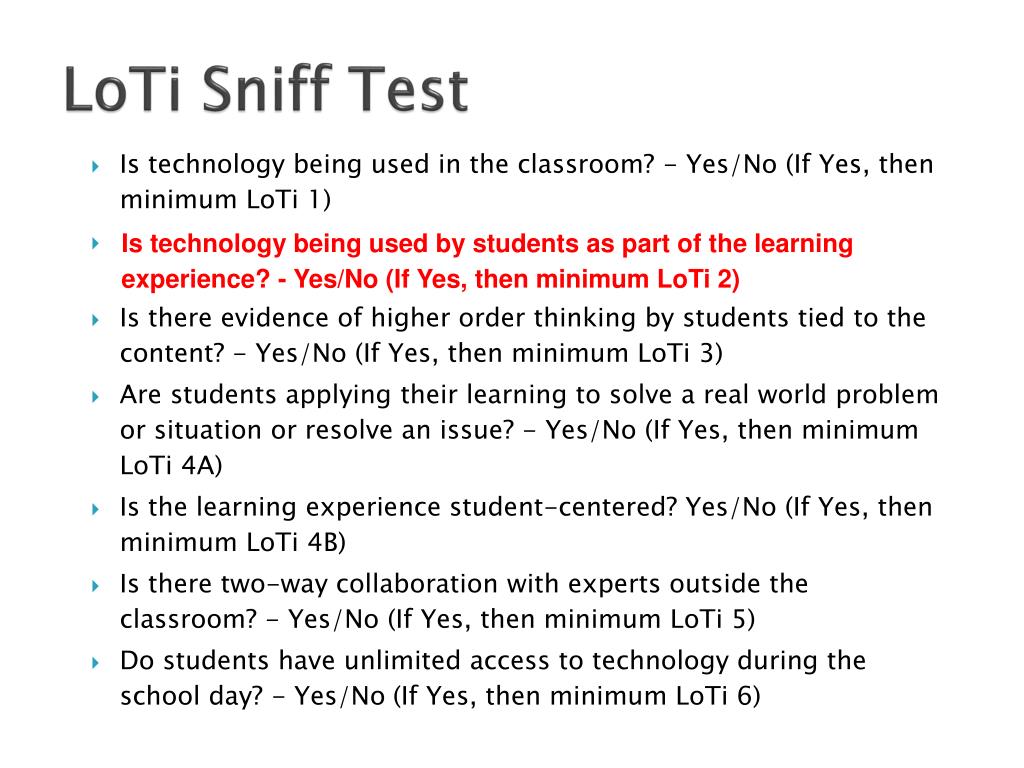 LoTi Sniff Test

Is technology being used in the classroom? - Yes/No (If Yes, then minimum LoTi 1)

Is technology being used by students as part of the learning experience? - Yes/No (If Yes, then minimum LoTi 2)

Is there evidence of higher order thinking by students tied to the content? - Yes/No (If Yes, then minimum LoTi 3)

Are students applying their learning to solve a real world problem or situation or resolve an issue? - Yes/No (If Yes, then minimum LoTi 4A)

Is the learning experience student-centered? Yes/No (If Yes, then minimum LoTi 4B)

Is there two-way collaboration with experts outside the classroom? - Yes/No (If Yes, then minimum LoTi 5)

Do students have unlimited access to technology during the school day? - Yes/No (If Yes, then minimum LoTi 6)